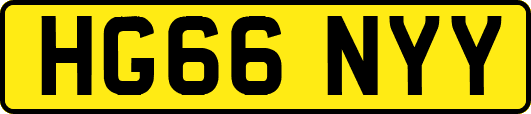 HG66 NYY